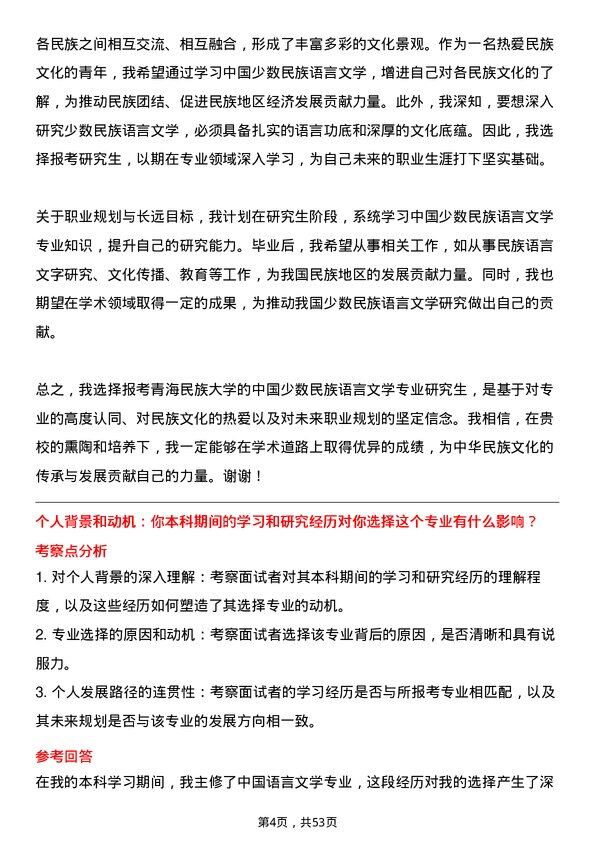 各民族之间相互交流、相互融合，形成了丰富多彩的文化景观。作为一名热爱民族文化的青年，我希望通过学习中国少数民族语言文学，增进自己对各民族文化的了解，为推动民族团结、促进民族地区经济发展贡献力量。此外，我深知，要想深入研究少数民族语言文学，必须具备扎实的语言功底和深厚的文化底蕴。因此，我选择报考研究生，以期在专业领域深入学习，为自己未来的职业生涯打下坚实基础。

关于职业规划与长远目标，我计划在研究生阶段，系统学习中国少数民族语言文学专业知识，提升自己的研究能力。毕业后，我希望从事相关工作，如从事民族语言文字研究、文化传播、教育等工作，为我国民族地区的发展贡献力量。同时，我也期望在学术领域取得一定的成果，为推动我国少数民族语言文学研究做出自己的贡献。

总之，我选择报考青海民族大学的中国少数民族语言文学专业研究生，是基于对专业的高度认同、对民族文化的热爱以及对未来职业规划的坚定信念。我相信，在贵校的熏陶和培养下，我一定能够在学术道路上取得优异的成绩，为中华民族文化的传承与发展贡献自己的力量。谢谢！

个人背景和动机：你本科期间的学习和研究经历对你选择这个专业有什么影响？

考察点分析

1. 对个人背景的深入理解：考察面试者对其本科期间的学习和研究经历的理解程度，以及这些经历如何塑造了其选择专业的动机。

2. 专业选择的原因和动机：考察面试者选择该专业背后的原因，是否清晰和具有说服力。

3. 个人发展路径的连贯性：考察面试者的学习经历是否与所报考专业相匹配，以及其未来规划是否与该专业的发展方向相一致。

参考回答

在我的本科学习期间，我主修了中国语言文学专业，这段经历对我的选择产生了深

第4页，共53页